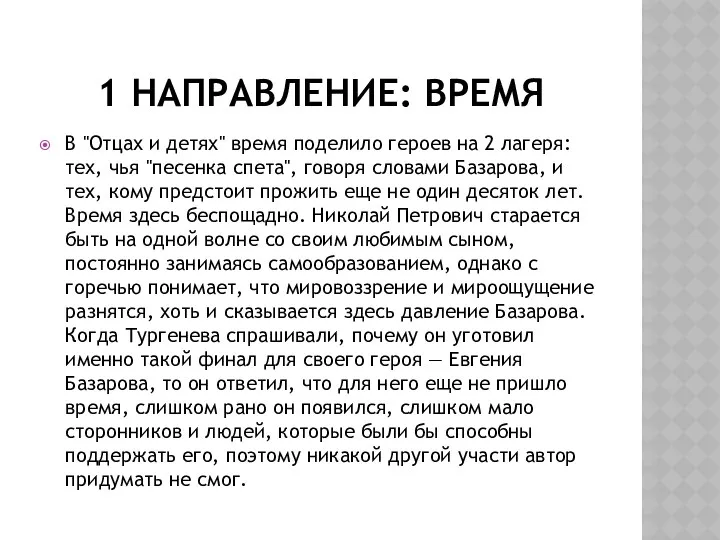 1 НАПРАВЛЕНИЕ: ВРЕМЯ

В "Отцах и детях" время поделило героев на 2 лагеря: тех, чья "песенка спета", говоря словами Базарова, и тех, кому предстоит прожить еще не один десяток лет. Время здесь беспощадно. Николай Петрович старается быть на одной волне со своим любимым сыном, постоянно занимаясь самообразованием, однако с горечью понимает, что мировоззрение и мироощущение разнятся, хоть и сказывается здесь давление Базарова. Когда Тургенева спрашивали, почему он уготовил именно такой финал для своего героя — Евгения Базарова, то он ответил, что для него еще не пришло время, слишком рано он появился, слишком мало сторонников и людей, которые были бы способны поддержать его, поэтому никакой другой участи автор придумать не смог.